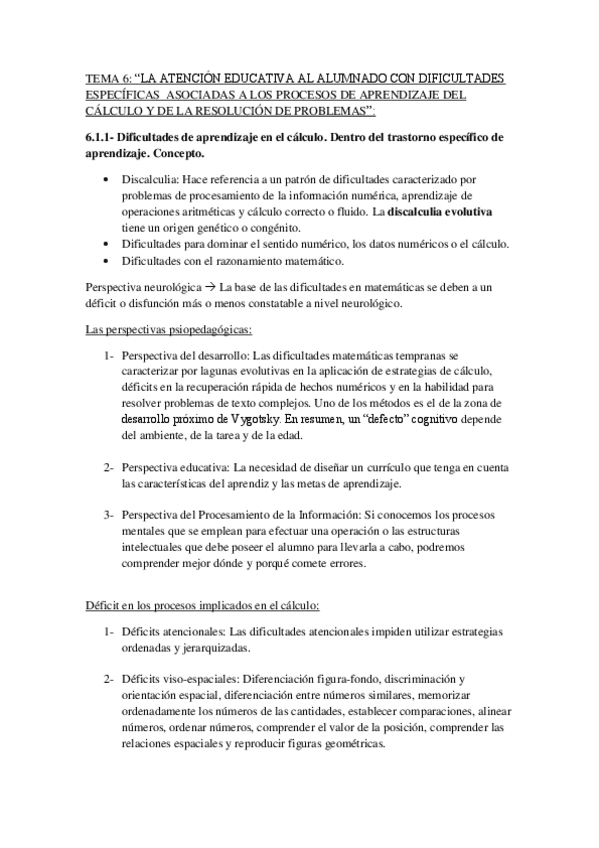 TEMA 6: “LA ATENCIÓN EDUCATIVA AL ALUMNADO CON DIFICULTADES ESPECÍFICAS ASOCIADAS A LOS PROCESOS DE APRENDIZAJE DEL CÁLCULO Y DE LA RESOLUCIÓN DE PROBLEMAS”:

6.1.1- Dificultades de aprendizaje en el cálculo. Dentro del trastorno específico de aprendizaje. Concepto.

• Discalculia: Hace referencia a un patrón de dificultades caracterizado por problemas de procesamiento de la información numérica, aprendizaje de operaciones aritméticas y cálculo correcto o fluido. La discalculia evolutiva tiene un origen genético o congénito.
• Dificultades para dominar el sentido numérico, los datos numéricos o el cálculo.
• Dificultades con el razonamiento matemático.

Perspectiva neurológica → La base de las dificultades en matemáticas se deben a un déficit o disfunción más o menos constatable a nivel neurológico.

Las perspectivas psiopedagógicas:

1- Perspectiva del desarrollo: Las dificultades matemáticas tempranas se caracterizar por lagunas evolutivas en la aplicación de estrategias de cálculo, déficits en la recuperación rápida de hechos numéricos y en la habilidad para resolver problemas de texto complejos. Uno de los métodos es el de la zona de desarrollo próximo de Vygotsky. En resumen, un “defecto” cognitivo depende del ambiente, de la tarea y de la edad.

2- Perspectiva educativa: La necesidad de diseñar un currículo que tenga en cuenta las características del aprendiz y las metas de aprendizaje.

3- Perspectiva del Procesamiento de la Información: Si conocemos los procesos mentales que se emplean para efectuar una operación o las estructuras intelectuales que debe poseer el alumno para llevarla a cabo, podremos comprender mejor dónde y porqué comete errores.

Déficit en los procesos implicados en el cálculo:

1- Déficits atencionales: Las dificultades atencionales impiden utilizar estrategias ordenadas y jerarquizadas.

2- Déficits viso-espaciales: Diferenciación figura-fondo, discriminación y orientación espacial, diferenciación entre números similares, memorizar ordenadamente los números de las cantidades, establecer comparaciones, alinear números, ordenar números, comprender el valor de la posición, comprender las relaciones espaciales y reproducir figuras geométricas.